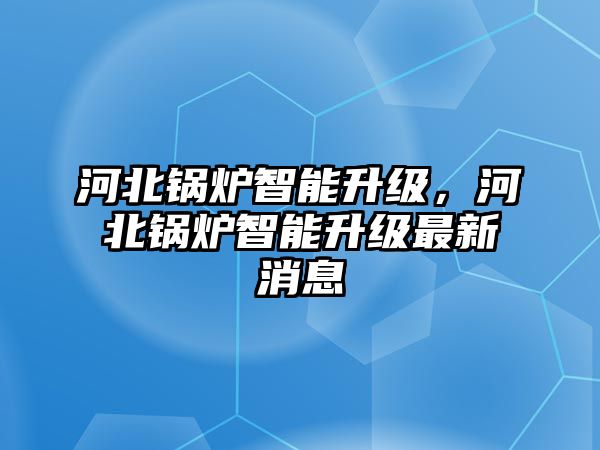 河北锅炉智能升级，河北锅炉智能升级最新消息